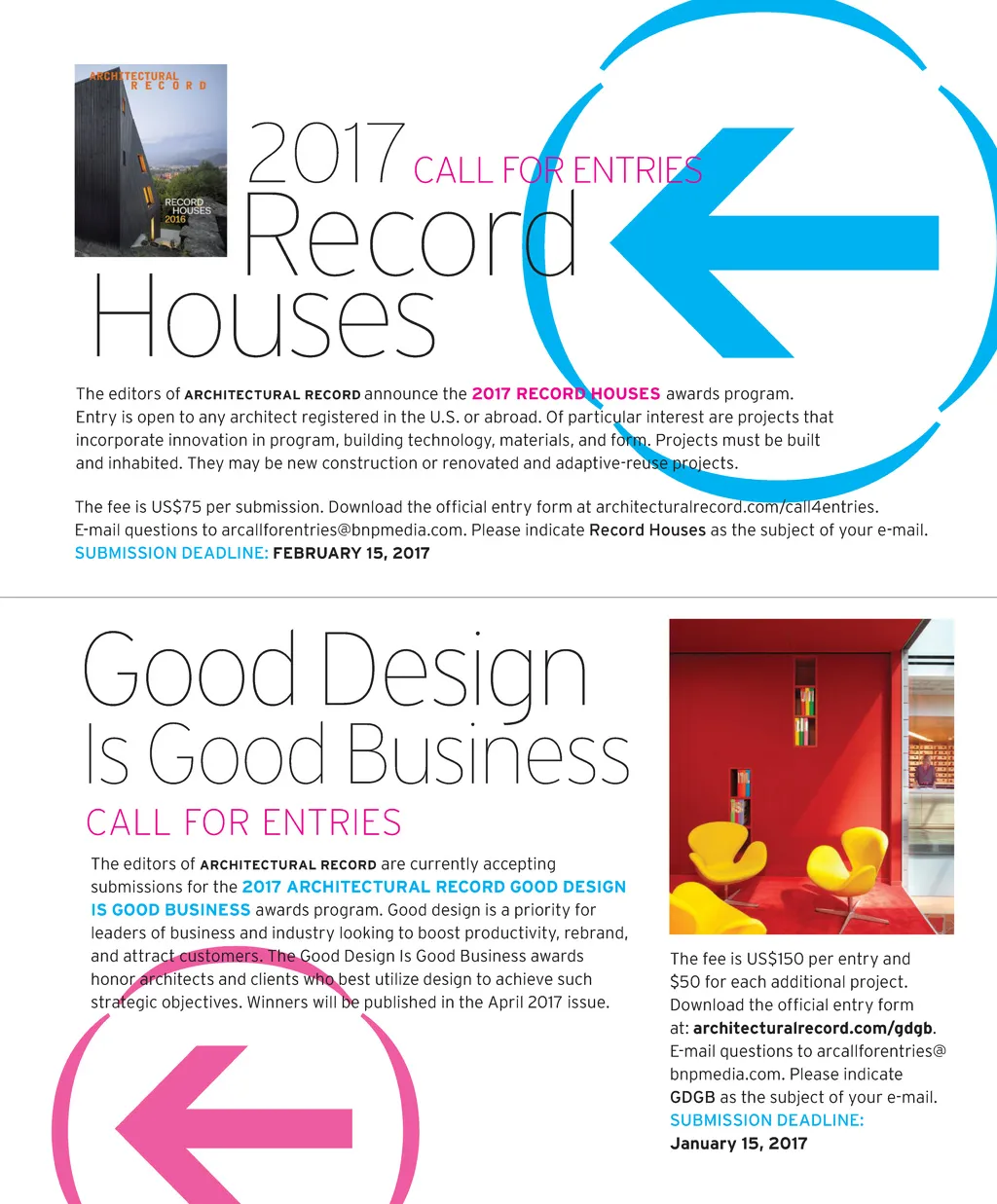 ARCHITECTURAL RECORD

RECORD HOUSES 2016

2017 CALL FOR ENTRIES
Record
Houses

The editors of ARCHITECTURAL RECORD announce the 2017 RECORD HOUSES awards program. Entry is open to any architect registered in the U.S. or abroad. Of particular interest are projects that incorporate innovation in program, building technology, materials, and form. Projects must be built and inhabited. They may be new construction or renovated and adaptive-reuse projects.

The fee is US$75 per submission. Download the official entry form at architecturalrecord.com/call4entries. E-mail questions to arcallforentries@bnpmedia.com. Please indicate Record Houses as the subject of your e-mail.
SUBMISSION DEADLINE: FEBRUARY 15, 2017

Good Design
Is Good Business
CALL FOR ENTRIES

The editors of ARCHITECTURAL RECORD are currently accepting submissions for the 2017 ARCHITECTURAL RECORD GOOD DESIGN IS GOOD BUSINESS awards program. Good design is a priority for leaders of business and industry looking to boost productivity, rebrand, and attract customers. The Good Design Is Good Business awards honor architects and clients who best utilize design to achieve such strategic objectives. Winners will be published in the April 2017 issue.

The fee is US$150 per entry and $50 for each additional project. Download the official entry form at: architecturalrecord.com/gdgb. E-mail questions to arcallforentries@bnpmedia.com. Please indicate GDGB as the subject of your e-mail.
SUBMISSION DEADLINE:
January 15, 2017